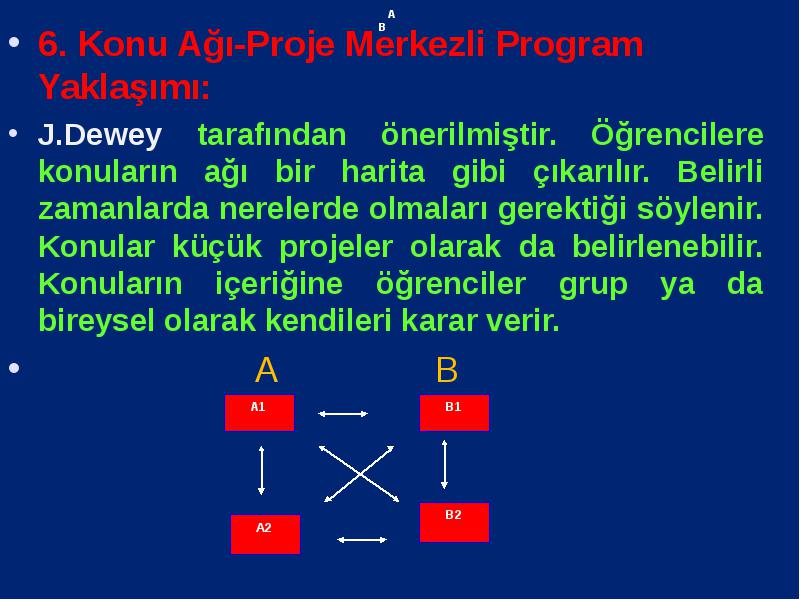 A
B

• 6. Konu Ağı-Proje Merkezli Program Yaklaşımı:

• J.Dewey tarafından önerilmiştir. Öğrencilere konuların ağı bir harita gibi çıkarılır. Belirli zamanlarda nerelerde olmaları gerektiği söylenir. Konular küçük projeler olarak da belirlenebilir. Konuların içeriğine öğrenciler grup ya da bireysel olarak kendileri karar verir.

• A B

A1

B1

A2

B2